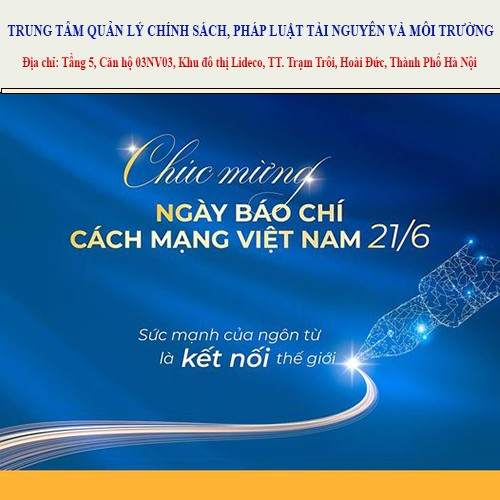 TRUNG TÂM QUẢN LÝ CHÍNH SÁCH, PHÁP LUẬT TÀI NGUYÊN VÀ MÔI TRƯỜNG

Địa chỉ: Tầng 5, Căn hộ 03NV03, Khu đô thị Lideco, TT. Trạm Trôi, Hoài Đức, Thành Phố Hà Nội

Chúc mừng

NGÀY BÁO CHÍ
CÁCH MẠNG VIỆT NAM 21/6

Sức mạnh của ngôn từ
là kết nối thế giới